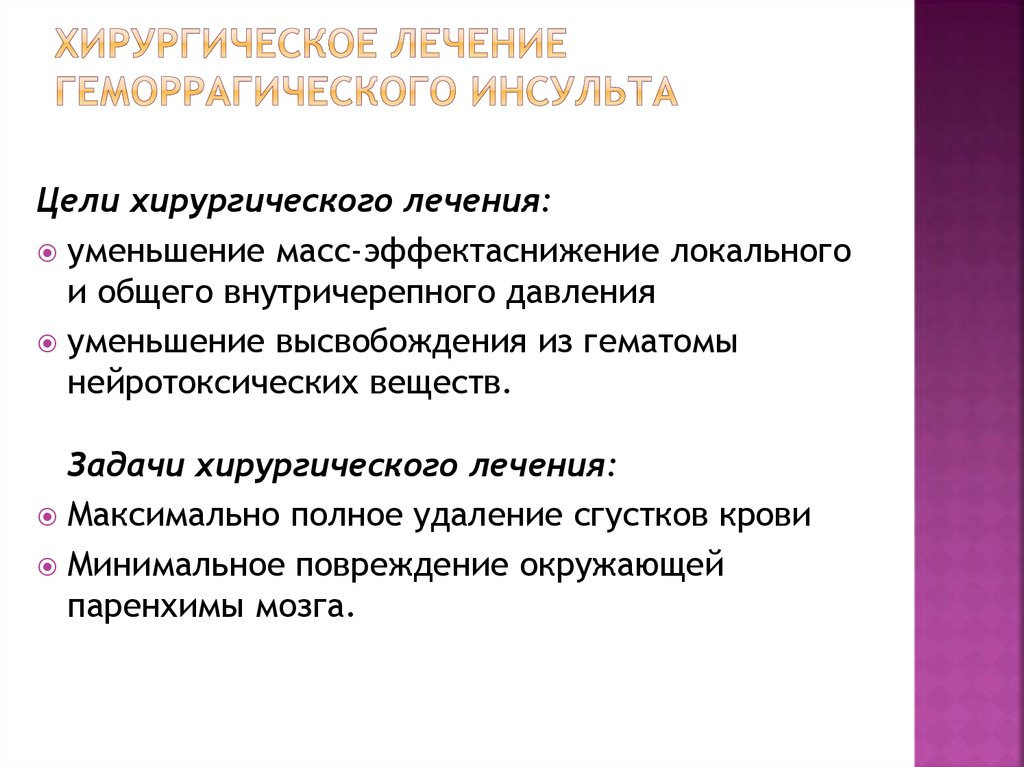 ХИРУРГИЧЕСКОЕ ЛЕЧЕНИЕ ГЕМОРРАГИЧЕСКОГО ИНСУЛЬТА

Цели хирургического лечения:

уменьшение масс-эффектаснижение локального и общего внутричерепного давления

уменьшение высвобождения из гематомы нейротоксических веществ.

Задачи хирургического лечения:

Максимально полное удаление сгустков крови

Минимальное повреждение окружающей паренхимы мозга.